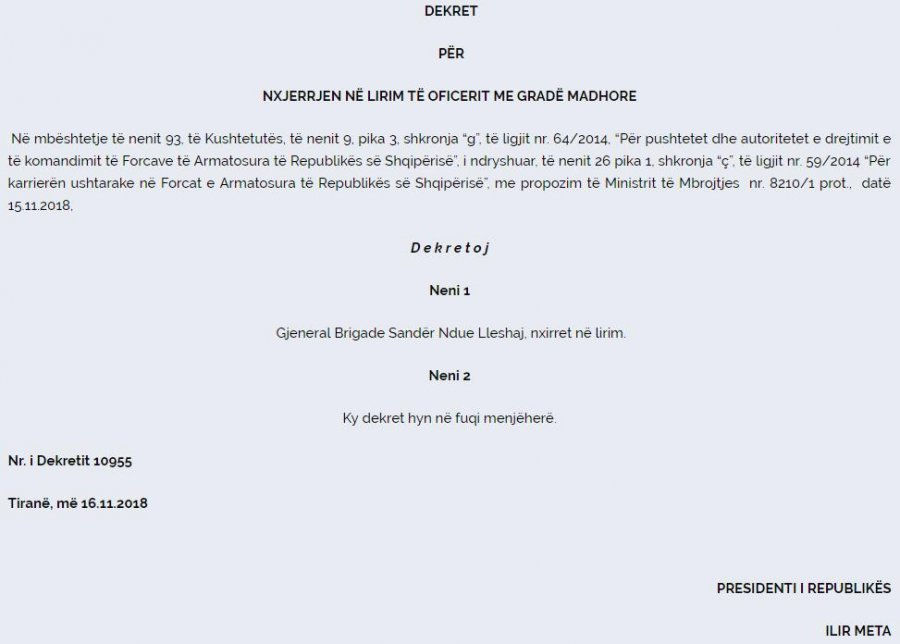 DEKRET

PËR

NXJERRJEN NË LIRIM TË OFICERIT ME GRADË MADHORE

Në mbështetje të nenit 93, të Kushtetutës, të nenit 9, pika 3, shkronja "g", të ligjit nr. 64/2014, "Për pushtetet dhe autoritetet e drejtimit e të komandimit të Forcave të Armatosura të Republikës së Shqipërisë", i ndryshuar, të nenit 26 pika 1, shkronja "ç", të ligjit nr. 59/2014 "Për karrierën ushtarake në Forcat e Armatosura të Republikës së Shqipërisë", me propozim të Ministrit të Mbrojtjes nr. 8210/1 prot., datë 15.11.2018,

Dekretoj

Neni 1

Gjeneral Brigade Sandër Ndue Lleshaj, nxirret në lirim.

Neni 2

Ky dekret hyn në fuqi menjëherë.

Nr. i Dekretit 10955

Tiranë, më 16.11.2018

PRESIDENTI I REPUBLIKËS

ILIR META